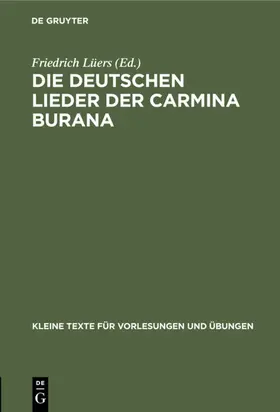 DE GRUYTER

Friedrich Lüers (Ed.)

DIE DEUTSCHEN LIEDER DER CARMINA BURANA

KLEINE TEXTE FÜR VORLESUNGEN UND ÜBUNGEN

DE G